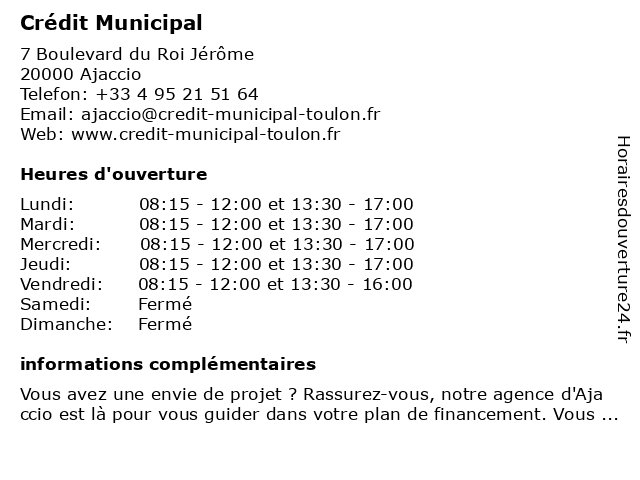 Crédit Municipal

7 Boulevard du Roi Jérôme
20000 Ajaccio
Telefon: +33 4 95 21 51 64
Email: ajaccio@credit-municipal-toulon.fr
Web: www.credit-municipal-toulon.fr

Heures d'ouverture

| Lundi: | 08:15 - 12:00 et 13:30 - 17:00 |
|---|---|
| Mardi: | 08:15 - 12:00 et 13:30 - 17:00 |
| Mercredi: | 08:15 - 12:00 et 13:30 - 17:00 |
| Jeudi: | 08:15 - 12:00 et 13:30 - 17:00 |
| Vendredi: | 08:15 - 12:00 et 13:30 - 16:00 |
| Samedi: | Fermé |
| Dimanche: | Fermé |

informations complémentaires

Vous avez une envie de projet ? Rassurez-vous, notre agence d'Aja ccio est là pour vous guider dans votre plan de financement. Vous ...

Horairesdouverture24.fr